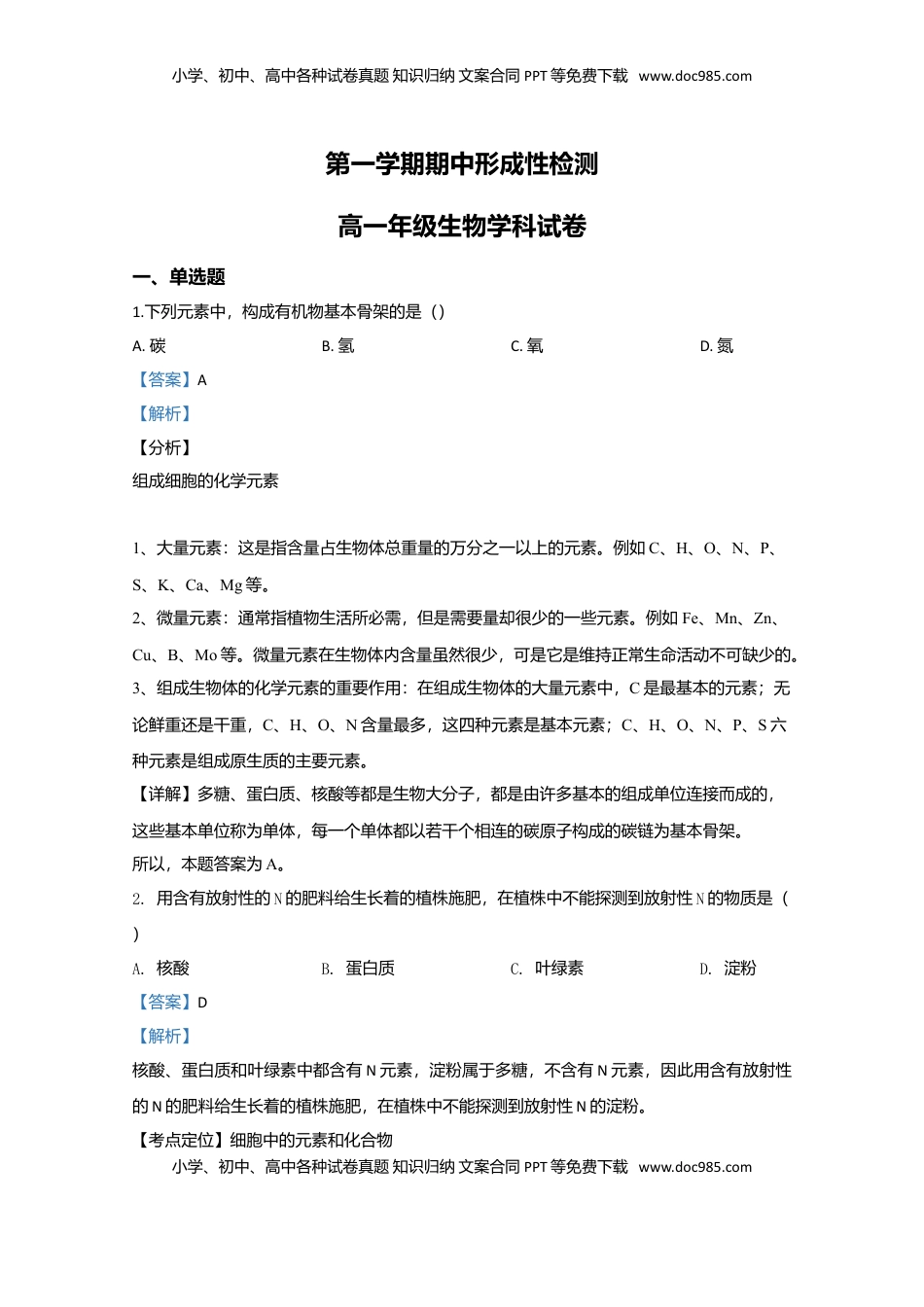 小学、初中、高中各种试卷真题 知识归纳 文案合同 PPT 等免费下载 www.doc985.com

第一学期期中形成性检测

高一年级生物学科试卷

一、单选题

1.下列元素中，构成有机物基本骨架的是（）

A. 碳　　B. 氢　　C. 氧　　D. 氮

【答案】A

【解析】

【分析】

组成细胞的化学元素

1、大量元素：这是指含量占生物体总重量的万分之一以上的元素。例如 C、H、O、N、P、S、K、Ca、Mg 等。

2、微量元素：通常指植物生活所必需，但是需要量却很少的一些元素。例如 Fe、Mn、Zn、Cu、B、Mo 等。微量元素在生物体内含量虽然很少，可是它是维持正常生命活动不可缺少的。

3、组成生物体的化学元素的重要作用：在组成生物体的大量元素中，C 是最基本的元素；无论鲜重还是干重，C、H、O、N 含量最多，这四种元素是基本元素；C、H、O、N、P、S 六种元素是组成原生质的主要元素。

【详解】多糖、蛋白质、核酸等都是生物大分子，都是由许多基本的组成单位连接而成的，这些基本单位称为单体，每一个单体都以若干个相连的碳原子构成的碳链为基本骨架。

所以，本题答案为 A。

2. 用含有放射性的 N 的肥料给生长着的植株施肥，在植株中不能探测到放射性 N 的物质是（　）

A. 核酸　　B. 蛋白质　　C. 叶绿素　　D. 淀粉

【答案】D

【解析】

核酸、蛋白质和叶绿素中都含有 N 元素，淀粉属于多糖，不含有 N 元素，因此用含有放射性的 N 的肥料给生长着的植株施肥，在植株中不能探测到放射性 N 的淀粉。

【考点定位】细胞中的元素和化合物

小学、初中、高中各种试卷真题 知识归纳 文案合同 PPT 等免费下载 www.doc985.com